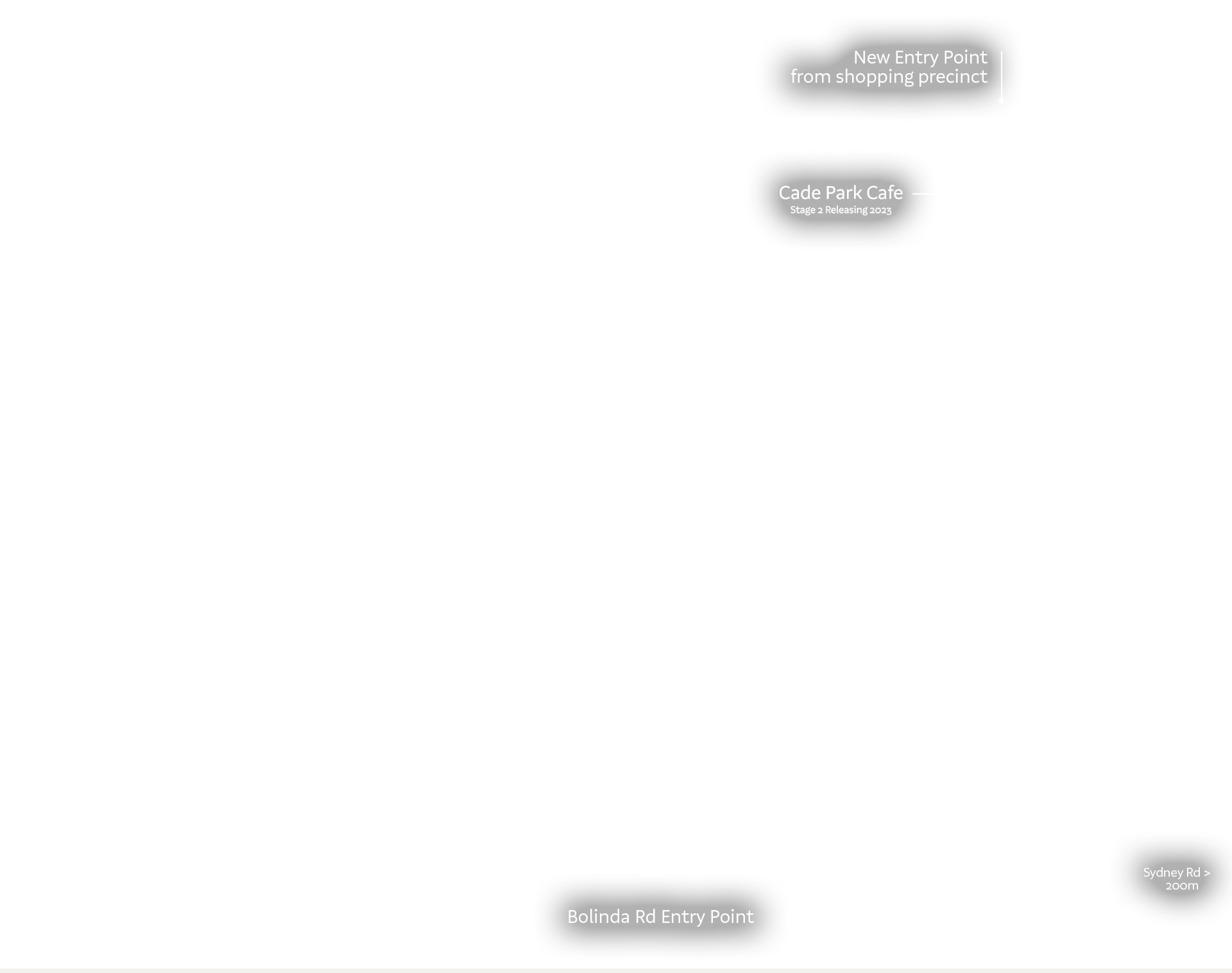 New Entry Point
from shopping precinct

Cade Park Cafe
Stage 2 Releasing 2023

Sydney Rd >
200m

Bolinda Rd Entry Point